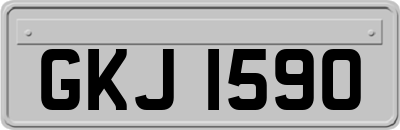 GKJ 1590